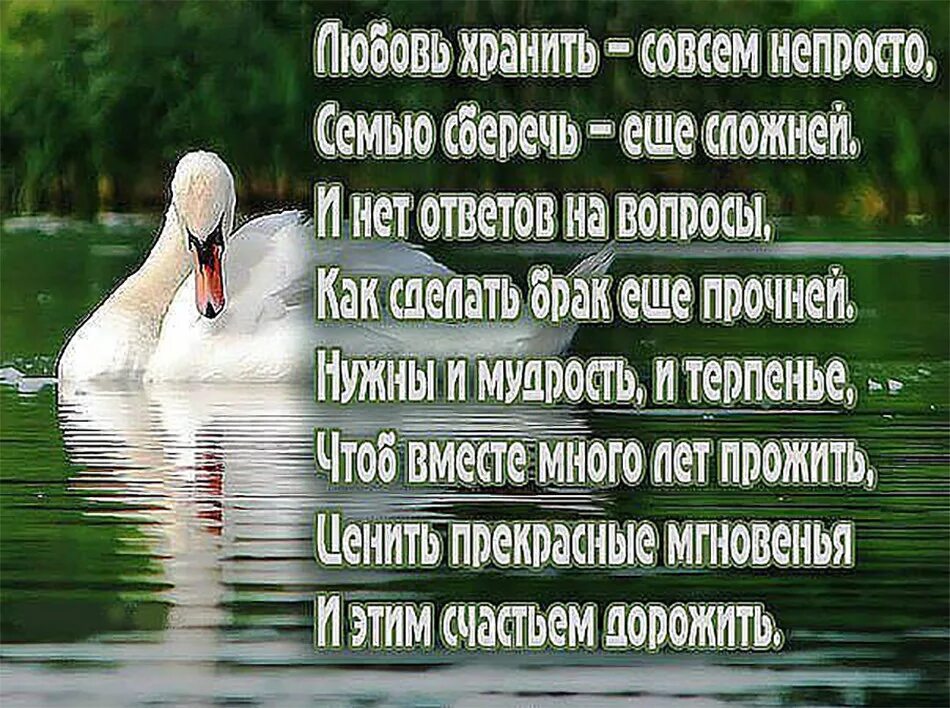 Любовь хранить – совсем непросто,
Семью сберечь – еще сложней.
И нет ответов на вопросы,
Как сделать брак еще прочней.
Нужны и мудрость, и терпенье,
Чтоб вместе много лет прожить,
Ценить прекрасные мгновенья
И этим счастьем дорожить.